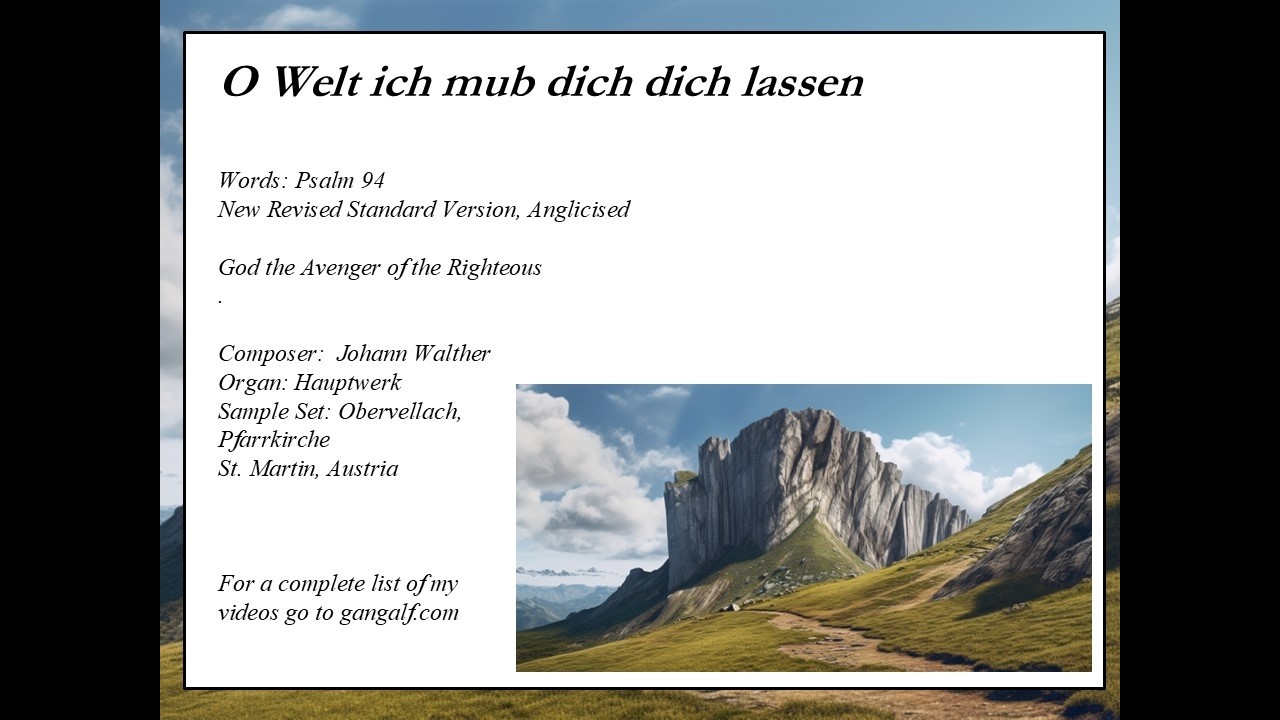 O Welt ich mub dich dich lassen

Words: Psalm 94
New Revised Standard Version, Anglicised

God the Avenger of the Righteous
.

Composer:  Johann Walther
Organ: Hauptwerk
Sample Set: Obervellach, Pfarrkirche
St. Martin, Austria

For a complete list of my videos go to gangalf.com